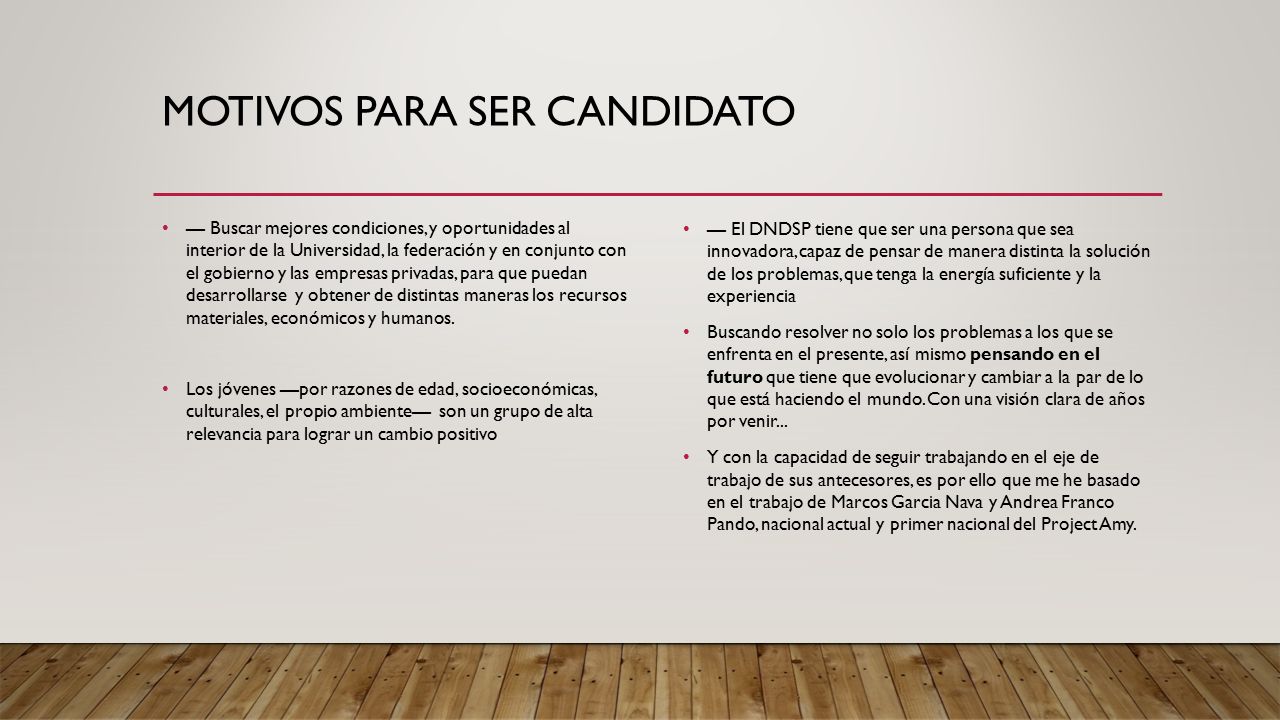 MOTIVOS PARA SER CANDIDATO

• — Buscar mejores condiciones, y oportunidades al interior de la Universidad, la federación y en conjunto con el gobierno y las empresas privadas, para que puedan desarrollarse y obtener de distintas maneras los recursos materiales, económicos y humanos.

• Los jóvenes —por razones de edad, socioeconómicas, culturales, el propio ambiente— son un grupo de alta relevancia para lograr un cambio positivo

• — El DNDSP tiene que ser una persona que sea innovadora, capaz de pensar de manera distinta la solución de los problemas, que tenga la energía suficiente y la experiencia

• Buscando resolver no solo los problemas a los que se enfrenta en el presente, así mismo pensando en el futuro que tiene que evolucionar y cambiar a la par de lo que está haciendo el mundo. Con una visión clara de años por venir...

• Y con la capacidad de seguir trabajando en el eje de trabajo de sus antecesores, es por ello que me he basado en el trabajo de Marcos Garcia Nava y Andrea Franco Pando, nacional actual y primer nacional del Project Amy.